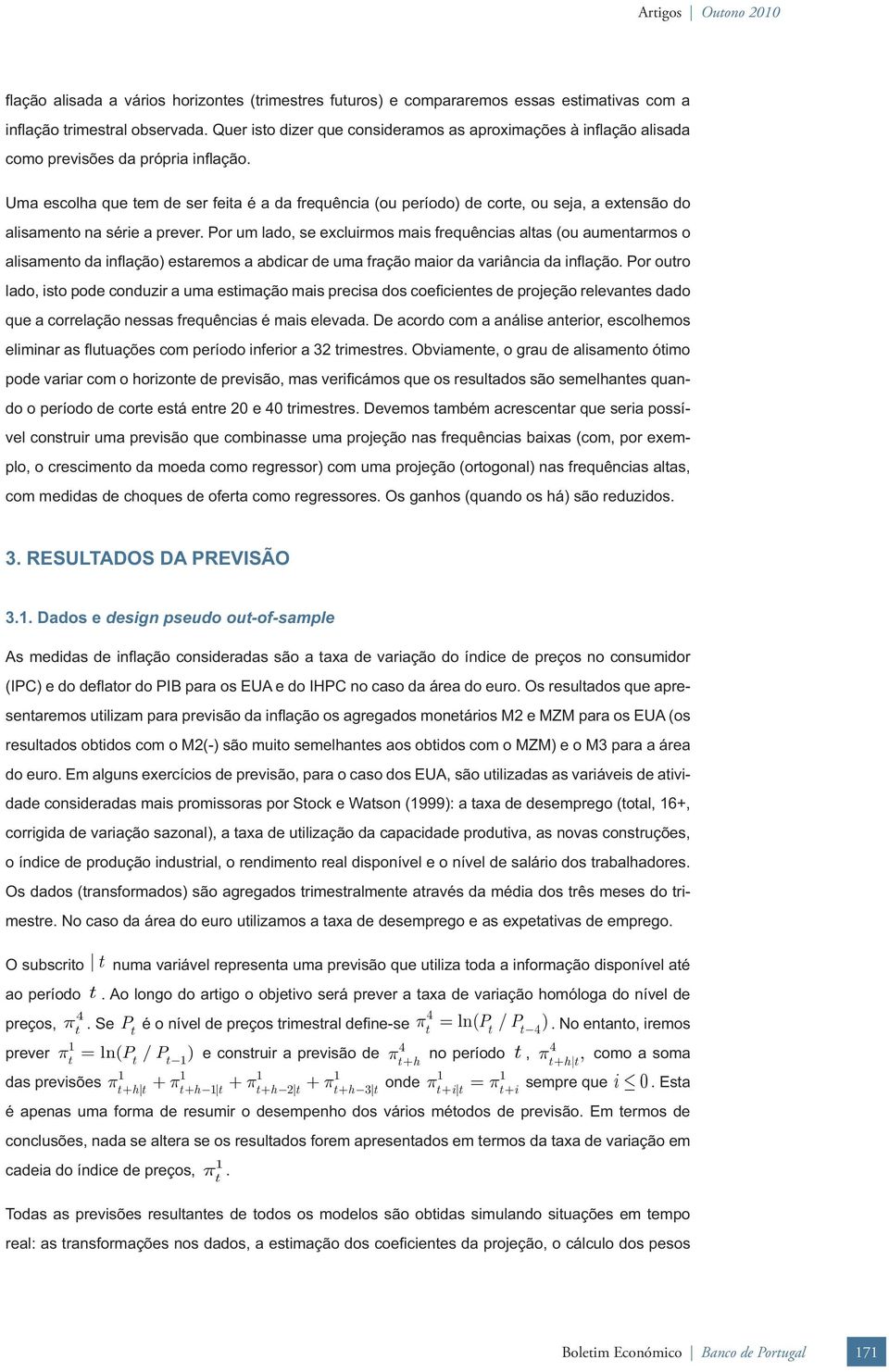 Artigos | Outono 2010

flação alisada a vários horizontes (trimestres futuros) e compararemos essas estimativas com a inflação trimestral observada. Quer isto dizer que consideramos as aproximações à inflação alisada como previsões da própria inflação.

Uma escolha que tem de ser feita é a da frequência (ou período) de corte, ou seja, a extensão do alisamento na série a prever. Por um lado, se excluirmos mais frequências altas (ou aumentarmos o alisamento da inflação) estaremos a abdicar de uma fração maior da variância da inflação. Por outro lado, isto pode conduzir a uma estimação mais precisa dos coeficientes de projeção relevantes dado que a correlação nessas frequências é mais elevada. De acordo com a análise anterior, escolhemos eliminar as flutuações com período inferior a 32 trimestres. Obviamente, o grau de alisamento ótimo pode variar com o horizonte de previsão, mas verificámos que os resultados são semelhantes quando o período de corte está entre 20 e 40 trimestres. Devemos também acrescentar que seria possível construir uma previsão que combinasse uma projeção nas frequências baixas (com, por exemplo, o crescimento da moeda como regressor) com uma projeção (ortogonal) nas frequências altas, com medidas de choques de oferta como regressores. Os ganhos (quando os há) são reduzidos.

3. RESULTADOS DA PREVISÃO

3.1. Dados e design pseudo out-of-sample

As medidas de inflação consideradas são a taxa de variação do índice de preços no consumidor (IPC) e do deflator do PIB para os EUA e do IHPC no caso da área do euro. Os resultados que apresentaremos utilizam para previsão da inflação os agregados monetários M2 e MZM para os EUA (os resultados obtidos com o M2(-) são muito semelhantes aos obtidos com o MZM) e o M3 para a área do euro. Em alguns exercícios de previsão, para o caso dos EUA, são utilizadas as variáveis de atividade consideradas mais promissoras por Stock e Watson (1999): a taxa de desemprego (total, 16+, corrigida de variação sazonal), a taxa de utilização da capacidade produtiva, as novas construções, o índice de produção industrial, o rendimento real disponível e o nível de salário dos trabalhadores. Os dados (transformados) são agregados trimestralmente através da média dos três meses do trimestre. No caso da área do euro utilizamos a taxa de desemprego e as expetativas de emprego.

O subscrito $|t$ numa variável representa uma previsão que utiliza toda a informação disponível até ao período $t$. Ao longo do artigo o objetivo será prever a taxa de variação homóloga do nível de preços, $\pi_t^4$. Se $P_t$ é o nível de preços trimestral define-se $\pi_t^4 = \ln(P_t / P_{t-4})$. No entanto, iremos prever $\pi_t^1 = \ln(P_t / P_{t-1})$ e construir a previsão de $\pi_{t+h}^4$ no período $t$, $\pi_{t+h|t}^4$, como a soma das previsões $\pi_{t+h|t}^1 + \pi_{t+h-1|t}^1 + \pi_{t+h-2|t}^1 + \pi_{t+h-3|t}^1$ onde $\pi_{t+i|t}^1 = \pi_{t+i}^1$ sempre que $i \leq 0$. Esta é apenas uma forma de resumir o desempenho dos vários métodos de previsão. Em termos de conclusões, nada se altera se os resultados forem apresentados em termos da taxa de variação em cadeia do índice de preços, $\pi_t^1$.

Todas as previsões resultantes de todos os modelos são obtidas simulando situações em tempo real: as transformações nos dados, a estimação dos coeficientes da projeção, o cálculo dos pesos

Boletim Económico | Banco de Portugal 171